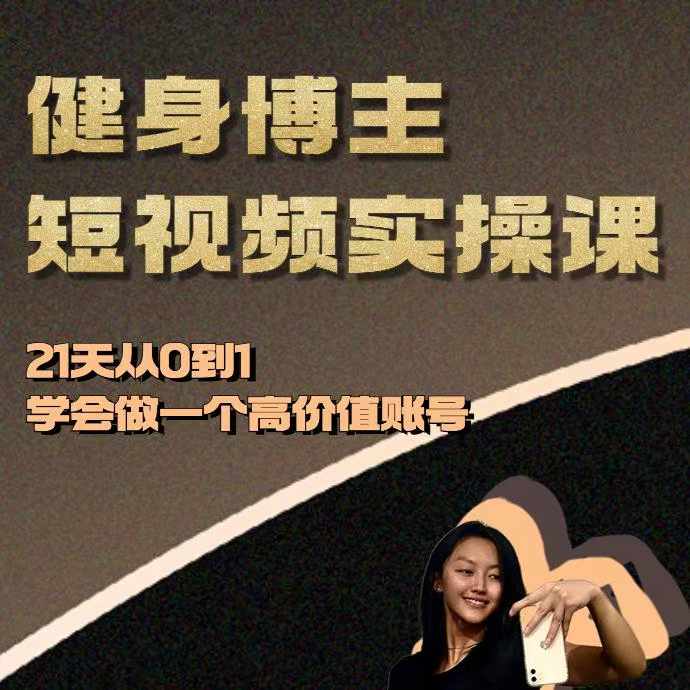 健身博主
短视频实操课

21天从0到1
学会做一个高价值账号